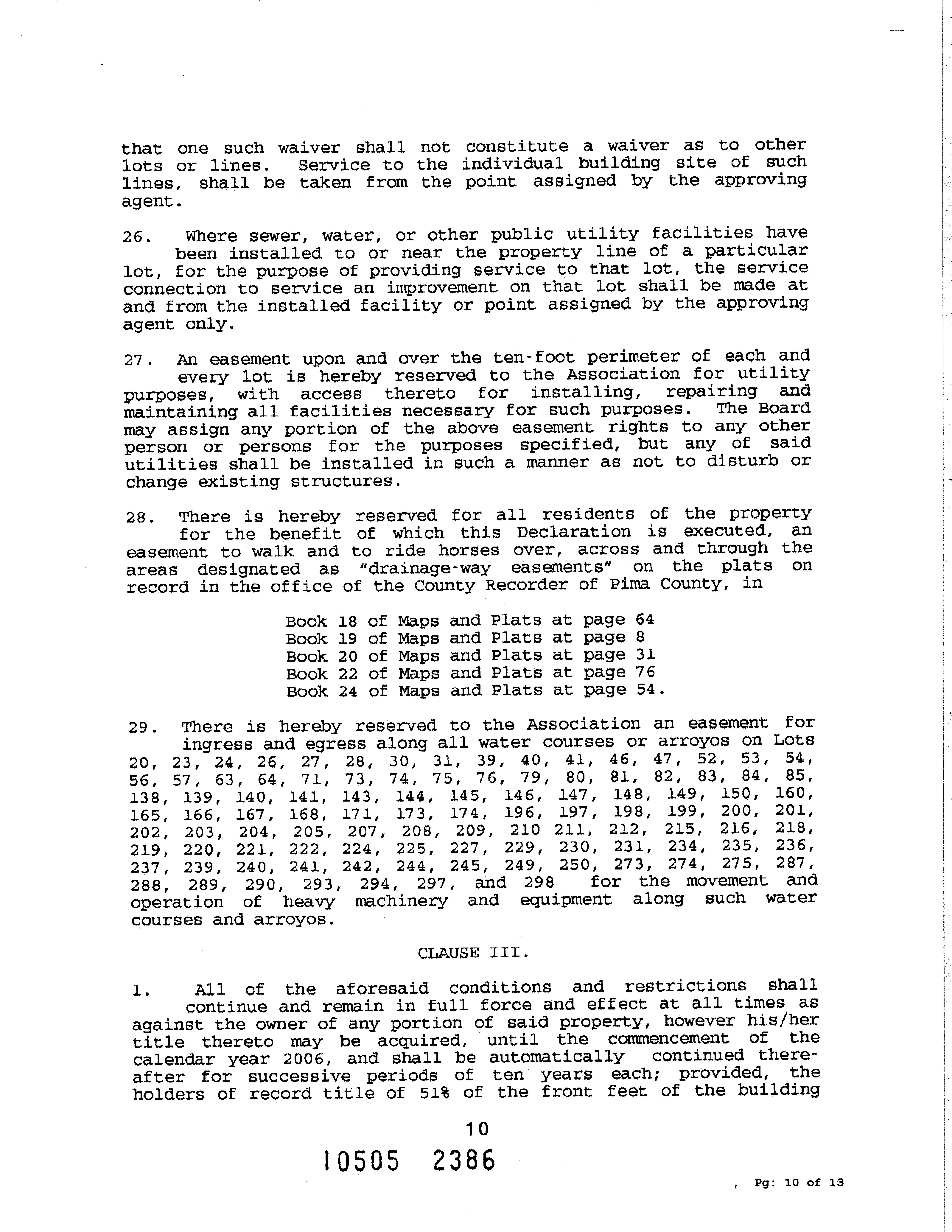 that one such waiver shall not constitute a waiver as to other lots or lines. Service to the individual building site of such lines, shall be taken from the point assigned by the approving agent.

26. Where sewer, water, or other public utility facilities have been installed to or near the property line of a particular lot, for the purpose of providing service to that lot, the service connection to service an improvement on that lot shall be made at and from the installed facility or point assigned by the approving agent only.

27. An easement upon and over the ten-foot perimeter of each and every lot is hereby reserved to the Association for utility purposes, with access thereto for installing, repairing and maintaining all facilities necessary for such purposes. The Board may assign any portion of the above easement rights to any other person or persons for the purposes specified, but any of said utilities shall be installed in such a manner as not to disturb or change existing structures.

28. There is hereby reserved for all residents of the property for the benefit of which this Declaration is executed, an easement to walk and to ride horses over, across and through the areas designated as "drainage-way easements" on the plats on record in the office of the County Recorder of Pima County, in

Book 18 of Maps and Plats at page 64
Book 19 of Maps and Plats at page 8
Book 20 of Maps and Plats at page 31
Book 22 of Maps and Plats at page 76
Book 24 of Maps and Plats at page 54.

29. There is hereby reserved to the Association an easement for ingress and egress along all water courses or arroyos on Lots 20, 23, 24, 26, 27, 28, 30, 31, 39, 40, 41, 46, 47, 52, 53, 54, 56, 57, 63, 64, 71, 73, 74, 75, 76, 79, 80, 81, 82, 83, 84, 85, 138, 139, 140, 141, 143, 144, 145, 146, 147, 148, 149, 150, 160, 165, 166, 167, 168, 171, 173, 174, 196, 197, 198, 199, 200, 201, 202, 203, 204, 205, 207, 208, 209, 210 211, 212, 215, 216, 218, 219, 220, 221, 222, 224, 225, 227, 229, 230, 231, 234, 235, 236, 237, 239, 240, 241, 242, 244, 245, 249, 250, 273, 274, 275, 287, 288, 289, 290, 293, 294, 297, and 298 for the movement and operation of heavy machinery and equipment along such water courses and arroyos.

CLAUSE III.

1. All of the aforesaid conditions and restrictions shall continue and remain in full force and effect at all times as against the owner of any portion of said property, however his/her title thereto may be acquired, until the commencement of the calendar year 2006, and shall be automatically continued thereafter for successive periods of ten years each; provided, the holders of record title of 51% of the front feet of the building

10

10505 2386

, Pg: 10 of 13